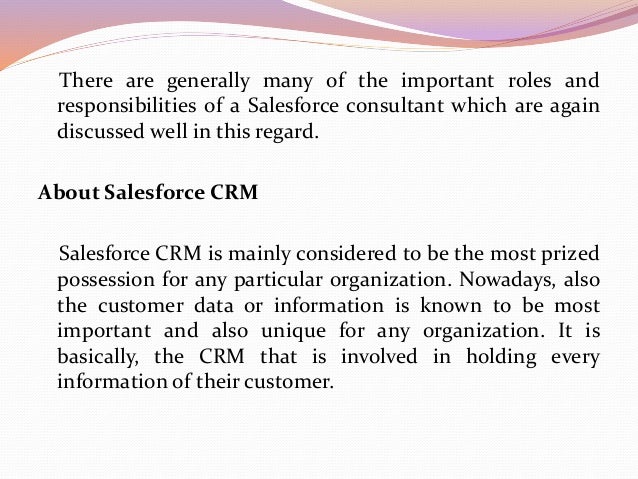 There are generally many of the important roles and responsibilities of a Salesforce consultant which are again discussed well in this regard.

About Salesforce CRM

Salesforce CRM is mainly considered to be the most prized possession for any particular organization. Nowadays, also the customer data or information is known to be most important and also unique for any organization. It is basically, the CRM that is involved in holding every information of their customer.